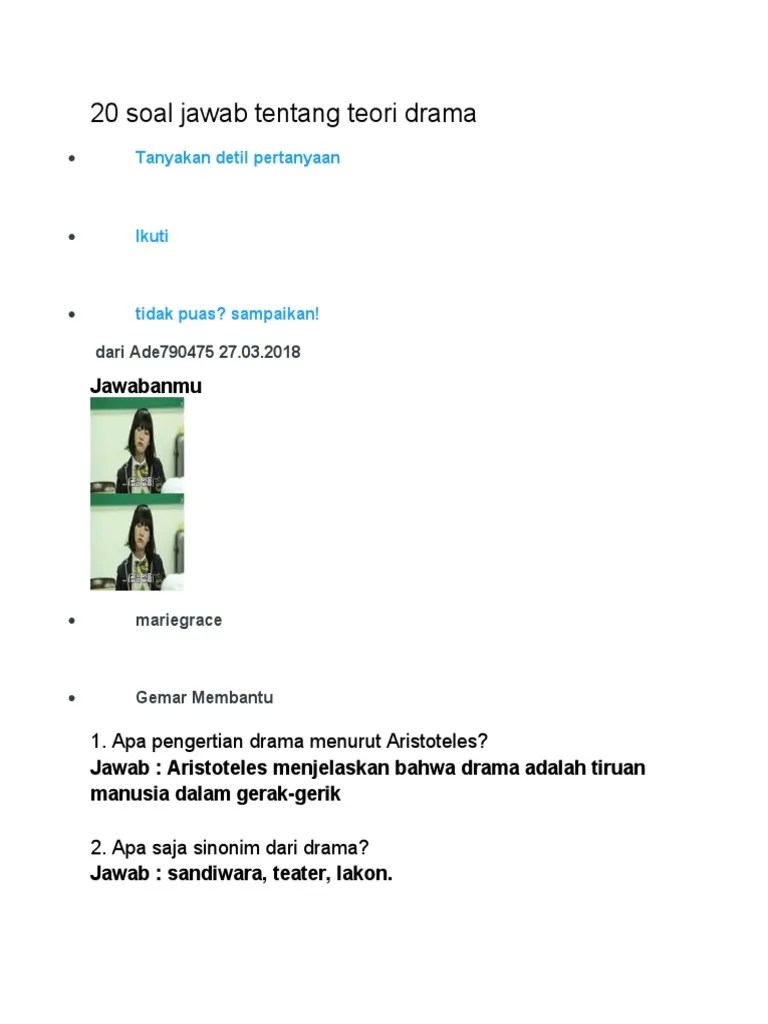 20 soal jawab tentang teori drama

- Tanyakan detil pertanyaan

- Ikuti

- tidak puas? sampaikan!

dari Ade790475 27.03.2018

Jawabanmu

- mariegrace

- Gemar Membantu

1. Apa pengertian drama menurut Aristoteles?
Jawab : Aristoteles menjelaskan bahwa drama adalah tiruan manusia dalam gerak-gerik

2. Apa saja sinonim dari drama?
Jawab : sandiwara, teater, lakon.